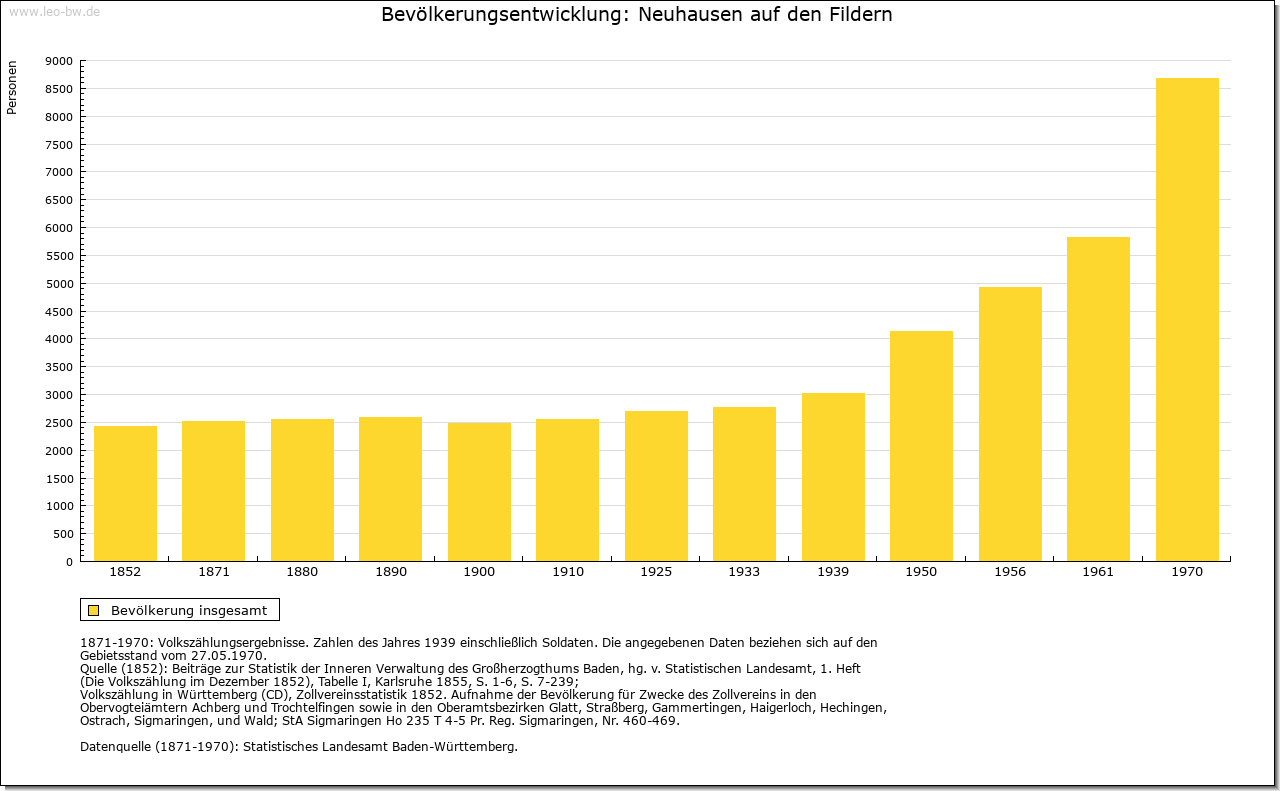 www.leo-bw.de

Bevölkerungsentwicklung: Neuhausen auf den Fildern

Personen

9000
8500
8000
7500
7000
6500
6000
5500
5000
4500
4000
3500
3000
2500
2000
1500
1000
500
0

1852 1871 1880 1890 1900 1910 1925 1933 1939 1950 1956 1961 1970

Bevölkerung insgesamt

1871-1970: Volkszählungsergebnisse. Zahlen des Jahres 1939 einschließlich Soldaten. Die angegebenen Daten beziehen sich auf den Gebietsstand vom 27.05.1970.
Quelle (1852): Beiträge zur Statistik der Inneren Verwaltung des Großherzogthums Baden, hg. v. Statistischen Landesamt, 1. Heft (Die Volkszählung im Dezember 1852), Tabelle I, Karlsruhe 1855, S. 1-6, S. 7-239;
Volkszählung in Württemberg (CD), Zollvereinsstatistik 1852. Aufnahme der Bevölkerung für Zwecke des Zollvereins in den Obervogteiämtern Achberg und Trochtelfingen sowie in den Oberamtsbezirken Glatt, Straßberg, Gammertingen, Haigerloch, Hechingen, Ostrach, Sigmaringen, und Wald; StA Sigmaringen Ho 235 T 4-5 Pr. Reg. Sigmaringen, Nr. 460-469.

Datenquelle (1871-1970): Statistisches Landesamt Baden-Württemberg.